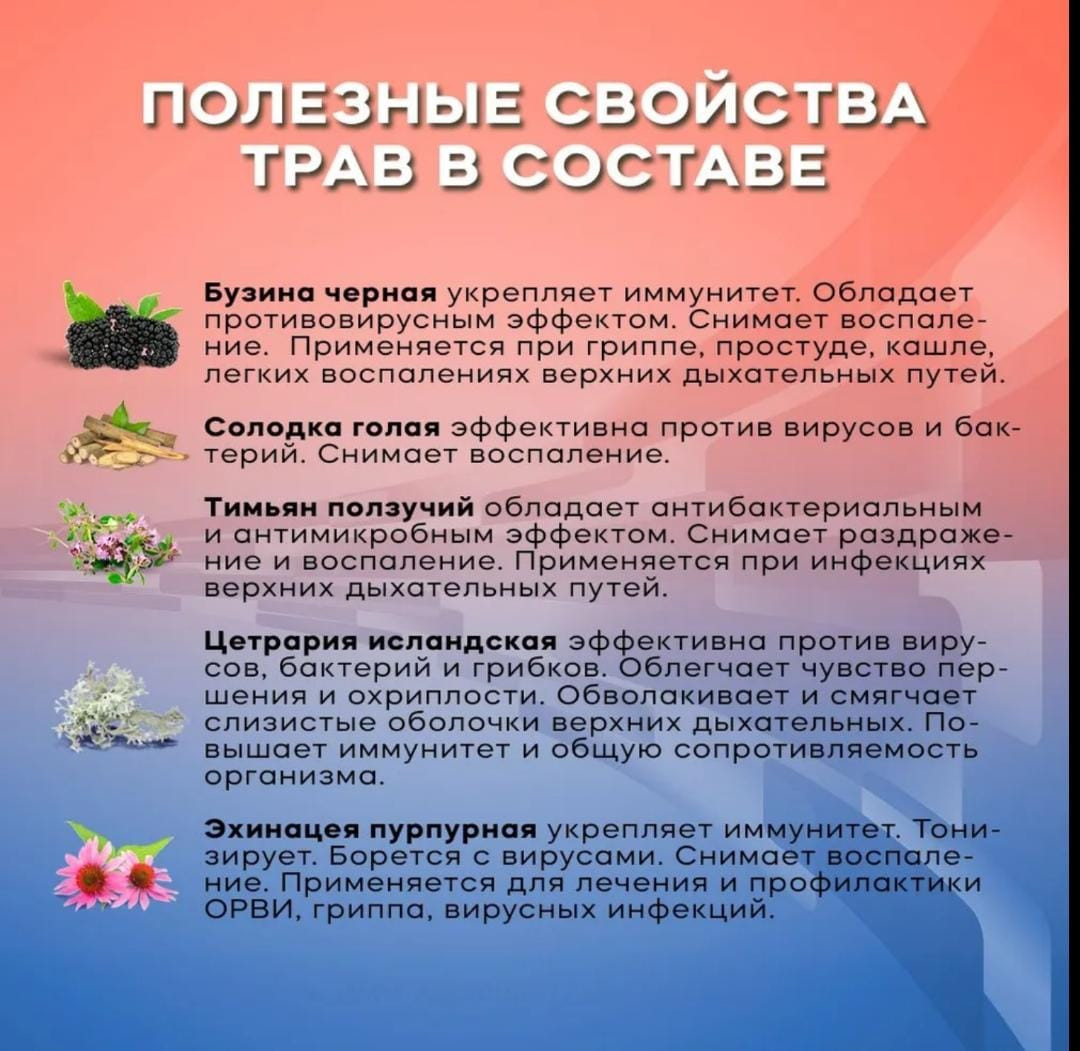 ПОЛЕЗНЫЕ СВОЙСТВА ТРАВ В СОСТАВЕ

Бузина черная укрепляет иммунитет. Обладает противовирусным эффектом. Снимает воспаление. Применяется при гриппе, простуде, кашле, легких воспалениях верхних дыхательных путей.

Солодка голая эффективна против вирусов и бактерий. Снимает воспаление.

Тимьян ползучий обладает антибактериальным и антимикробным эффектом. Снимает раздражение и воспаление. Применяется при инфекциях верхних дыхательных путей.

Цетрария исландская эффективна против вирусов, бактерий и грибков. Облегчает чувство першения и охриплости. Обволакивает и смягчает слизистые оболочки верхних дыхательных. Повышает иммунитет и общую сопротивляемость организма.

Эхинацея пурпурная укрепляет иммунитет. Тонизирует. Борется с вирусами. Снимает воспаление. Применяется для лечения и профилактики ОРВИ, гриппа, вирусных инфекций.